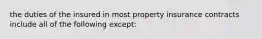 the duties of the insured in most property insurance contracts include all of the following except: